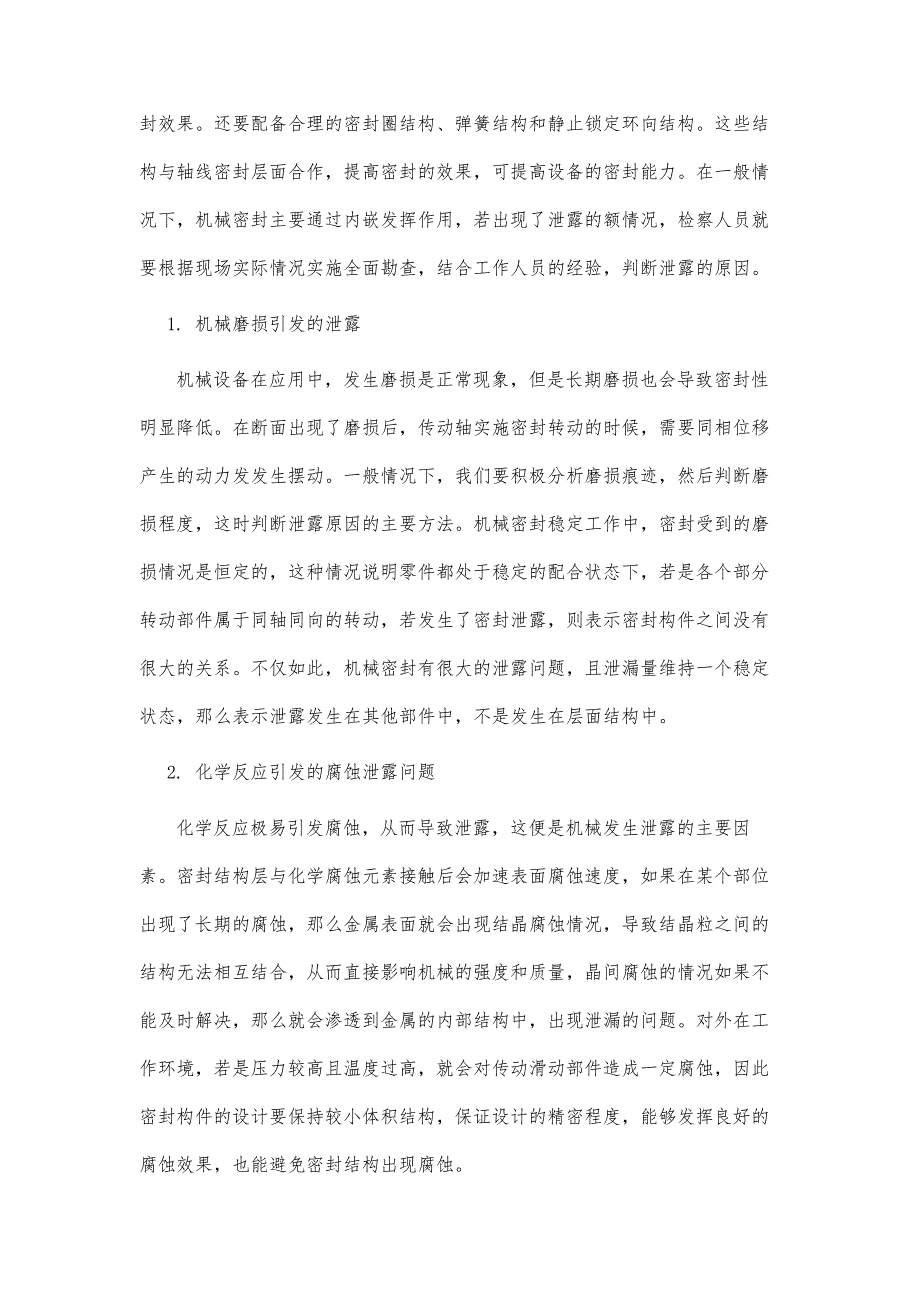 封效果。还要配备合理的密封圈结构、弹簧结构和静止锁定环向结构。这些结构与轴线密封层面合作，提高密封的效果，可提高设备的密封能力。在一般情况下，机械密封主要通过内嵌发挥作用，若出现了泄露的额情况，检察人员就要根据现场实际情况实施全面勘查，结合工作人员的经验，判断泄露的原因。

1. 机械磨损引发的泄露

机械设备在应用中，发生磨损是正常现象，但是长期磨损也会导致密封性明显降低。在断面出现了磨损后，传动轴实施密封转动的时候，需要同相位移产生的动力发发生摆动。一般情况下，我们要积极分析磨损痕迹，然后判断磨损程度，这时判断泄露原因的主要方法。机械密封稳定工作中，密封受到的磨损情况是恒定的，这种情况说明零件都处于稳定的配合状态下，若是各个部分转动部件属于同轴同向的转动，若发生了密封泄露，则表示密封构件之间没有很大的关系。不仅如此，机械密封有很大的泄露问题，且泄漏量维持一个稳定状态，那么表示泄露发生在其他部件中，不是发生在层面结构中。

2. 化学反应引发的腐蚀泄露问题

化学反应极易引发腐蚀，从而导致泄露，这便是机械发生泄露的主要因素。密封结构层与化学腐蚀元素接触后会加速表面腐蚀速度，如果在某个部位出现了长期的腐蚀，那么金属表面就会出现结晶腐蚀情况，导致结晶粒之间的结构无法相互结合，从而直接影响机械的强度和质量，晶间腐蚀的情况如果不能及时解决，那么就会渗透到金属的内部结构中，出现泄漏的问题。对外在工作环境，若是压力较高且温度过高，就会对传动滑动部件造成一定腐蚀，因此密封构件的设计要保持较小体积结构，保证设计的精密程度，能够发挥良好的腐蚀效果，也能避免密封结构出现腐蚀。